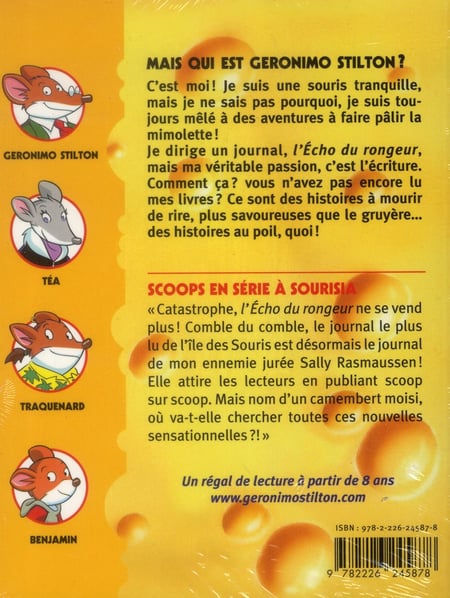 GERONIMO STILTON

TÉA

TRAQUENARD

BENJAMIN

MAIS QUI EST GERONIMO STILTON ?

C'est moi ! Je suis une souris tranquille, mais je ne sais pas pourquoi, je suis toujours mêlé à des aventures à faire pâlir la mimolette !
Je dirige un journal, l'Écho du rongeur, mais ma véritable passion, c'est l'écriture. Comment ça ? vous n'avez pas encore lu mes livres ? Ce sont des histoires à mourir de rire, plus savoureuses que le gruyère... des histoires au poil, quoi !

SCOOPS EN SÉRIE À SOURISIA

« Catastrophe, l'Écho du rongeur ne se vend plus ! Comble du comble, le journal le plus lu de l'île des Souris est désormais le journal de mon ennemie jurée Sally Rasmaussen ! Elle attire les lecteurs en publiant scoop sur scoop. Mais nom d'un camembert moisi, où va-t-elle chercher toutes ces nouvelles sensationnelles ?! »

Un régal de lecture à partir de 8 ans
www.geronimostilton.com

ISBN : 978-2-226-24587-8

9 782226 245878